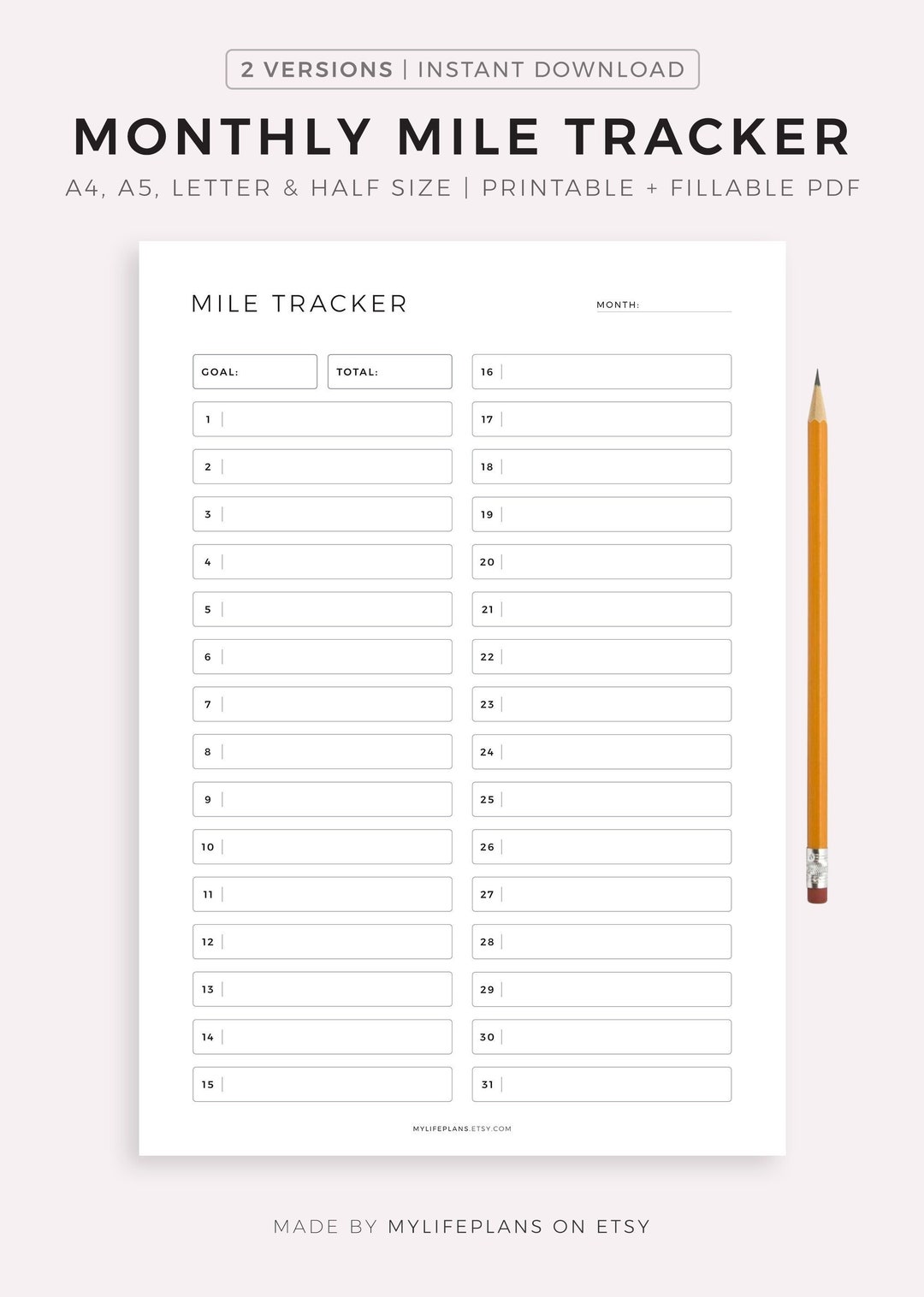 2 VERSIONS | INSTANT DOWNLOAD

MONTHLY MILE TRACKER

A4, A5, LETTER & HALF SIZE | PRINTABLE + FILLABLE PDF

MILE TRACKER

MONTH:

GOAL:
TOTAL:

1
2
3
4
5
6
7
8
9
10
11
12
13
14
15

16
17
18
19
20
21
22
23
24
25
26
27
28
29
30
31

MYLIFEPLANS.ETSY.COM

MADE BY MYLIFEPLANS ON ETSY